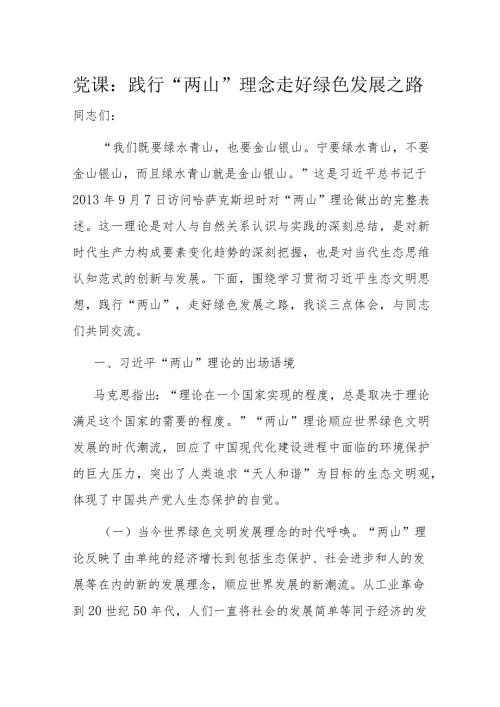 党课：践行“两山”理念走好绿色发展之路

同志们：

“我们既要绿水青山，也要金山银山。宁要绿水青山，不要金山银山，而且绿水青山就是金山银山。”这是习近平总书记于2013年9月7日访问哈萨克斯坦时对“两山”理论做出的完整表述。这一理论是对人与自然关系认识与实践的深刻总结，是对新时代生产力构成要素变化趋势的深刻把握，也是对当代生态思维认知范式的创新与发展。下面，围绕学习贯彻习近平生态文明思想，践行“两山”，走好绿色发展之路，我谈三点体会，与同志们共同交流。

一、习近平“两山”理论的出场语境

马克思指出：“理论在一个国家实现的程度，总是取决于理论满足这个国家的需要的程度。”“两山”理论顺应世界绿色文明发展的时代潮流，回应了中国现代化建设进程中面临的环境保护的巨大压力，突出了人类追求“天人和谐”为目标的生态文明观，体现了中国共产党人生态保护的自觉。

（一）当今世界绿色文明发展理念的时代呼唤。“两山”理论反映了由单纯的经济增长到包括生态保护、社会进步和人的发展等在内的新的发展理念，顺应世界发展的新潮流。从工业革命到20世纪50年代，人们一直将社会的发展简单等同于经济的发